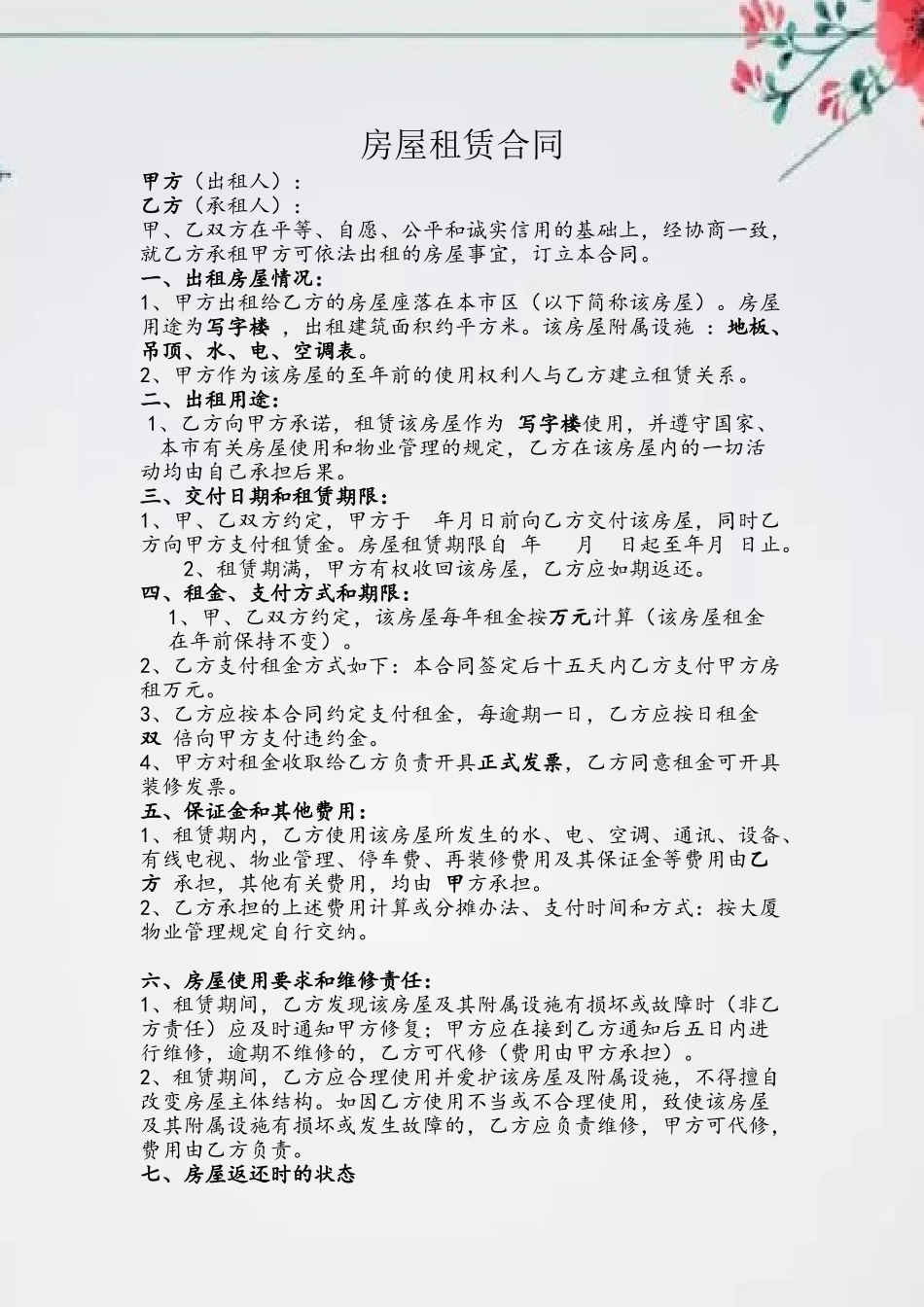 房屋租赁合同

甲方（出租人）：
乙方（承租人）：
甲、乙双方在平等、自愿、公平和诚实信用的基础上，经协商一致，就乙方承租甲方可依法出租的房屋事宜，订立本合同。

一、出租房屋情况：
1、甲方出租给乙方的房屋座落在本市区（以下简称该房屋）。房屋用途为写字楼 ，出租建筑面积约平方米。该房屋附属设施 ：地板、吊顶、水、电、空调表。
2、甲方作为该房屋的至年前的使用权利人与乙方建立租赁关系。

二、出租用途：
1、乙方向甲方承诺，租赁该房屋作为 写字楼使用，并遵守国家、本市有关房屋使用和物业管理的规定，乙方在该房屋内的一切活动均由自己承担后果。

三、交付日期和租赁期限：
1、甲、乙双方约定，甲方于 年月日前向乙方交付该房屋，同时乙方向甲方支付租赁金。房屋租赁期限自 年 月 日起至年月 日止。
2、租赁期满，甲方有权收回该房屋，乙方应如期返还。

四、租金、支付方式和期限：
1、甲、乙双方约定，该房屋每年租金按万元计算（该房屋租金在年前保持不变）。
2、乙方支付租金方式如下：本合同签定后十五天内乙方支付甲方房租万元。
3、乙方应按本合同约定支付租金，每逾期一日，乙方应按日租金双 倍向甲方支付违约金。
4、甲方对租金收取给乙方负责开具正式发票，乙方同意租金可开具装修发票。

五、保证金和其他费用：
1、租赁期内，乙方使用该房屋所发生的水、电、空调、通讯、设备、有线电视、物业管理、停车费、再装修费用及其保证金等费用由乙方 承担，其他有关费用，均由 甲方承担。
2、乙方承担的上述费用计算或分摊办法、支付时间和方式：按大厦物业管理规定自行交纳。

六、房屋使用要求和维修责任：
1、租赁期间，乙方发现该房屋及其附属设施有损坏或故障时（非乙方责任）应及时通知甲方修复；甲方应在接到乙方通知后五日内进行维修，逾期不维修的，乙方可代修（费用由甲方承担）。
2、租赁期间，乙方应合理使用并爱护该房屋及附属设施，不得擅自改变房屋主体结构。如因乙方使用不当或不合理使用，致使该房屋及其附属设施有损坏或发生故障的，乙方应负责维修，甲方可代修，费用由乙方负责。

七、房屋返还时的状态